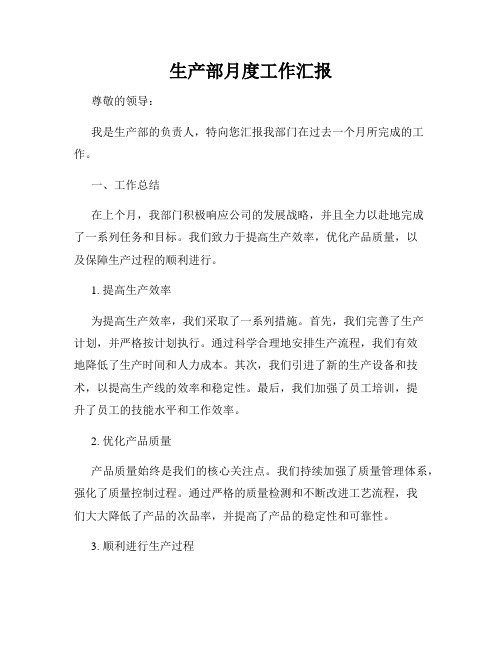 生产部月度工作汇报

尊敬的领导：

我是生产部的负责人，特向您汇报我部门在过去一个月所完成的工作。

一、工作总结

在上个月，我部门积极响应公司的发展战略，并且全力以赴地完成了一系列任务和目标。我们致力于提高生产效率，优化产品质量，以及保障生产过程的顺利进行。

1. 提高生产效率

为提高生产效率，我们采取了一系列措施。首先，我们完善了生产计划，并严格按计划执行。通过科学合理地安排生产流程，我们有效地降低了生产时间和人力成本。其次，我们引进了新的生产设备和技术，以提高生产线的效率和稳定性。最后，我们加强了员工培训，提升了员工的技能水平和工作效率。

2. 优化产品质量

产品质量始终是我们的核心关注点。我们持续加强了质量管理体系，强化了质量控制过程。通过严格的质量检测和不断改进工艺流程，我们大大降低了产品的次品率，并提高了产品的稳定性和可靠性。

3. 顺利进行生产过程